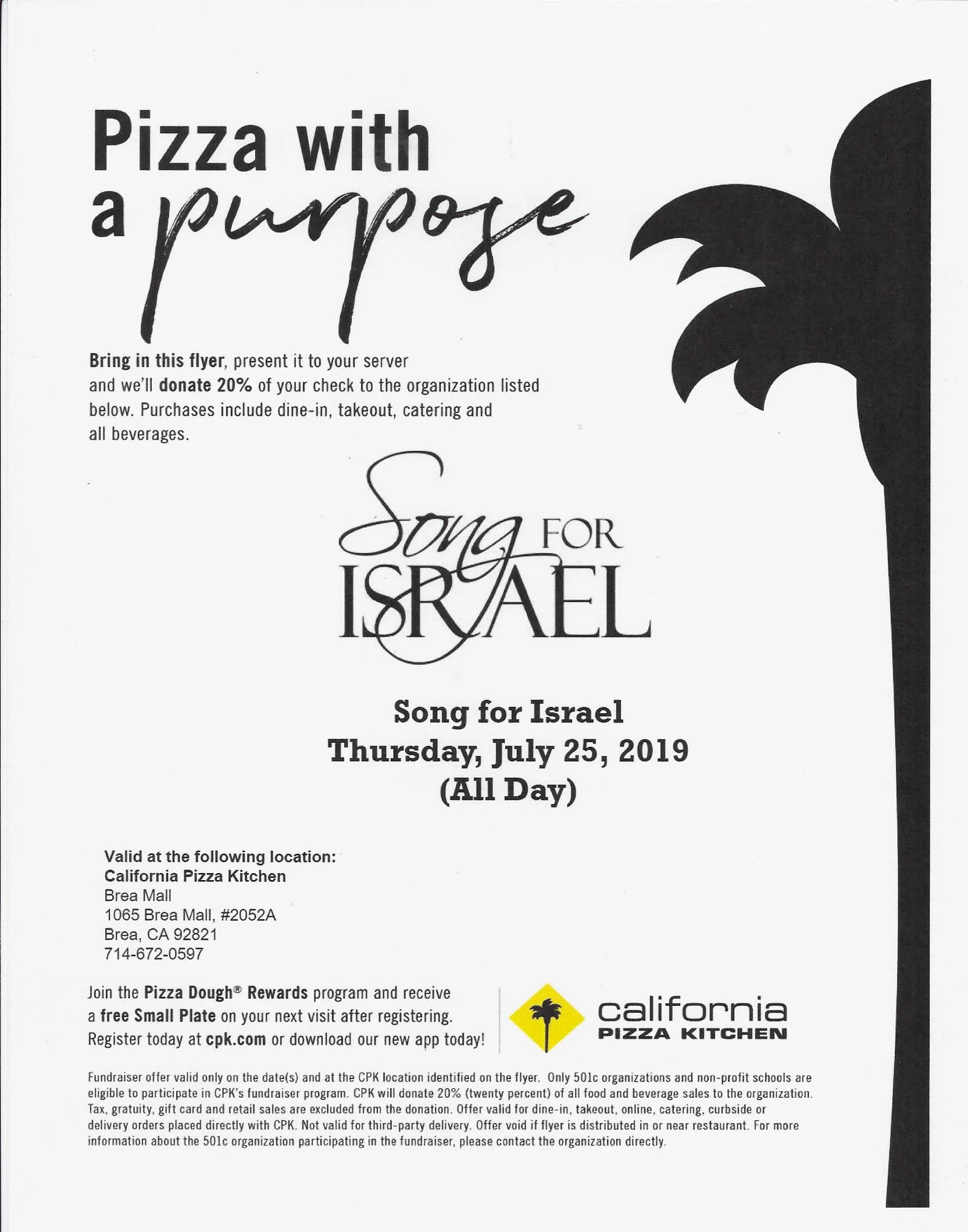 Pizza with a purpose

Bring in this flyer, present it to your server and we'll donate 20% of your check to the organization listed below. Purchases include dine-in, takeout, catering and all beverages.

Song FOR ISRAEL

Song for Israel
Thursday, July 25, 2019
(All Day)

Valid at the following location:
California Pizza Kitchen
Brea Mall
1065 Brea Mall, #2052A
Brea, CA 92821
714-672-0597

Join the Pizza Dough® Rewards program and receive a free Small Plate on your next visit after registering. Register today at cpk.com or download our new app today!

california PIZZA KITCHEN

Fundraiser offer valid only on the date(s) and at the CPK location identified on the flyer. Only 501c organizations and non-profit schools are eligible to participate in CPK's fundraiser program. CPK will donate 20% (twenty percent) of all food and beverage sales to the organization. Tax, gratuity, gift card and retail sales are excluded from the donation. Offer valid for dine-in, takeout, online, catering, curbside or delivery orders placed directly with CPK. Not valid for third-party delivery. Offer void if flyer is distributed in or near restaurant. For more information about the 501c organization participating in the fundraiser, please contact the organization directly.